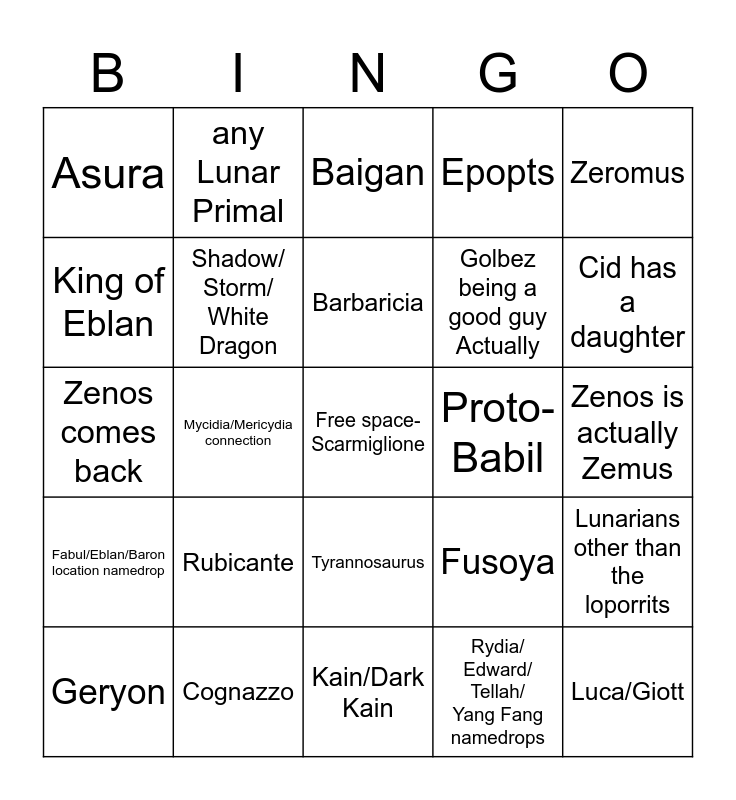 | B | I | N | G | O |
|---|---|---|---|---|
| Asura | any Lunar Primal | Baigan | Epopts | Zeromus |
| King of Eblan | Shadow/ Storm/ White Dragon | Barbaricia | Golbez being a good guy Actually | Cid has a daughter |
| Zenos comes back | Mycidia/Mericydia connection | Free space- Scarmiglione | Proto-Babil | Zenos is actually Zemus |
| Fabul/Eblan/Baron location namedrop | Rubicante | Tyrannosaurus | Fusoya | Lunarians other than the loporrits |
| Geryon | Cognazzo | Kain/Dark Kain | Rydia/ Edward/ Tellah/ Yang Fang namedrops | Luca/Giott |